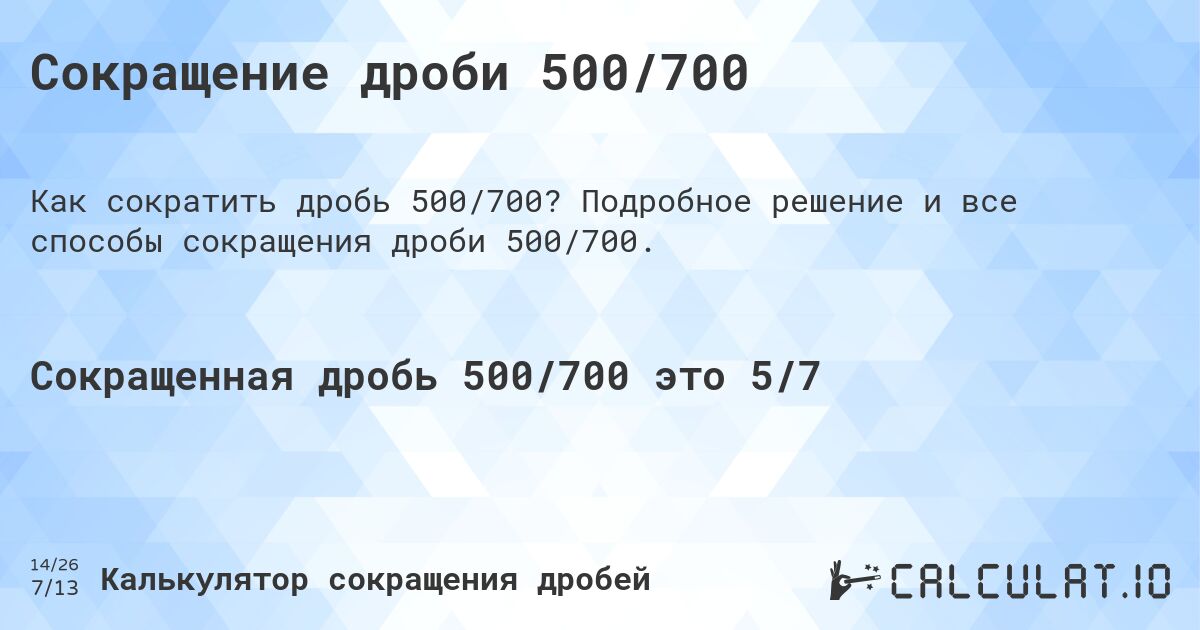 Сокращение дроби 500/700

Как сократить дробь 500/700? Подробное решение и все способы сокращения дроби 500/700.

Сокращенная дробь 500/700 это 5/7

14/26
7/13 Калькулятор сокращения дробей

CALCULAT.IO